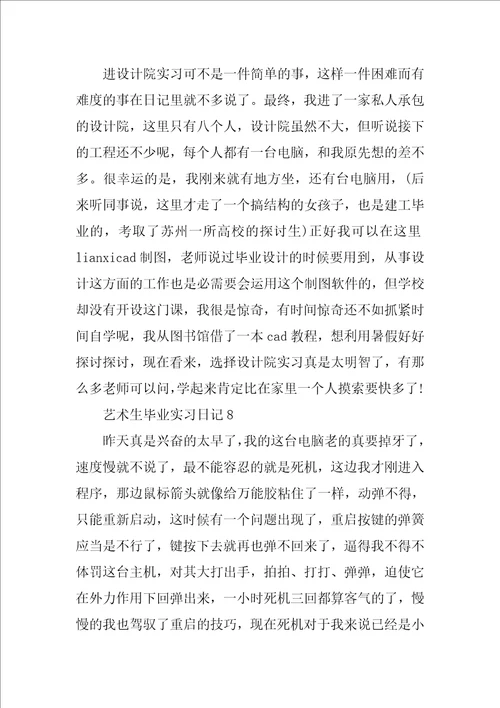 进设计院实习可不是一件简单的事，这样一件困难而有难度的事在日记里就不多说了。最终，我进了一家私人承包的设计院，这里只有八个人，设计院虽然不大，但听说接下的工程还不少呢，每个人都有一台电脑，和我原先想的差不多。很幸运的是，我刚来就有地方坐，还有台电脑用，(后来听同事说，这里才走了一个搞结构的女孩子，也是建工毕业的，考取了苏州一所高校的探讨生)正好我可以在这里lianxicad制图，老师说过毕业设计的时候要用到，从事设计这方面的工作也是必需要会运用这个制图软件的，但学校却没有开设这门课，我很是惊奇，有时间惊奇还不如抓紧时间自学呢，我从图书馆借了一本cad教程，想利用暑假好好探讨探讨，现在看来，选择设计院实习真是太明智了，有那么多老师可以问，学起来肯定比在家里一个人摸索要快多了！

艺术生毕业实习日记8

昨天真是兴奋的太早了，我的这台电脑老的真要掉牙了，速度慢就不说了，最不能容忍的就是死机，这边我才刚进入程序，那边鼠标箭头就像给万能胶粘住了一样，动弹不得，只能重新启动，这时候有一个问题出现了，重启按键的弹簧应当是不行了，键按下去就再也弹不回来了，逼得我不得不体罚这台主机，对其大打出手，拍拍、打打、弹弹，迫使它在外力作用下回弹出来，一小时死机三回都算客气的了，慢慢的我也驾驭了重启的技巧，现在死机对于我来说已经是小